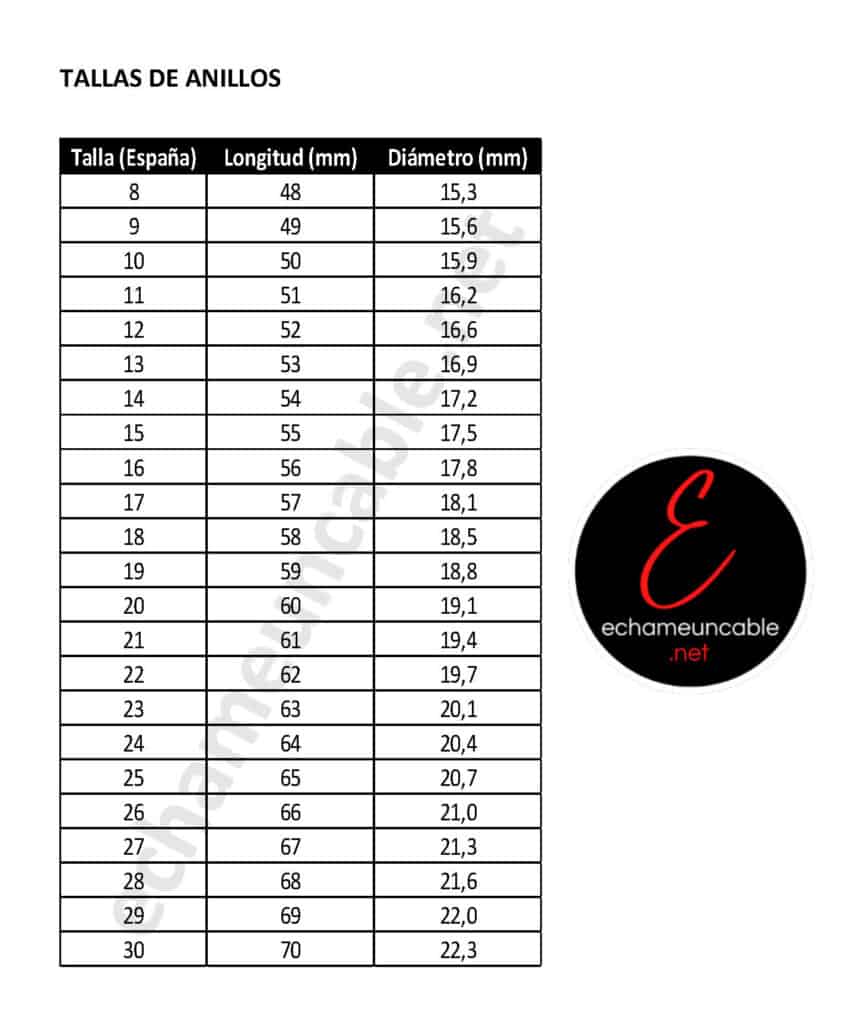 TALLAS DE ANILLOS

| Talla (España) | Longitud (mm) | Diámetro (mm) |
|---|---|---|
| 8 | 48 | 15,3 |
| 9 | 49 | 15,6 |
| 10 | 50 | 15,9 |
| 11 | 51 | 16,2 |
| 12 | 52 | 16,6 |
| 13 | 53 | 16,9 |
| 14 | 54 | 17,2 |
| 15 | 55 | 17,5 |
| 16 | 56 | 17,8 |
| 17 | 57 | 18,1 |
| 18 | 58 | 18,5 |
| 19 | 59 | 18,8 |
| 20 | 60 | 19,1 |
| 21 | 61 | 19,4 |
| 22 | 62 | 19,7 |
| 23 | 63 | 20,1 |
| 24 | 64 | 20,4 |
| 25 | 65 | 20,7 |
| 26 | 66 | 21,0 |
| 27 | 67 | 21,3 |
| 28 | 68 | 21,6 |
| 29 | 69 | 22,0 |
| 30 | 70 | 22,3 |

echameuncable.net

E
echameuncable
.net